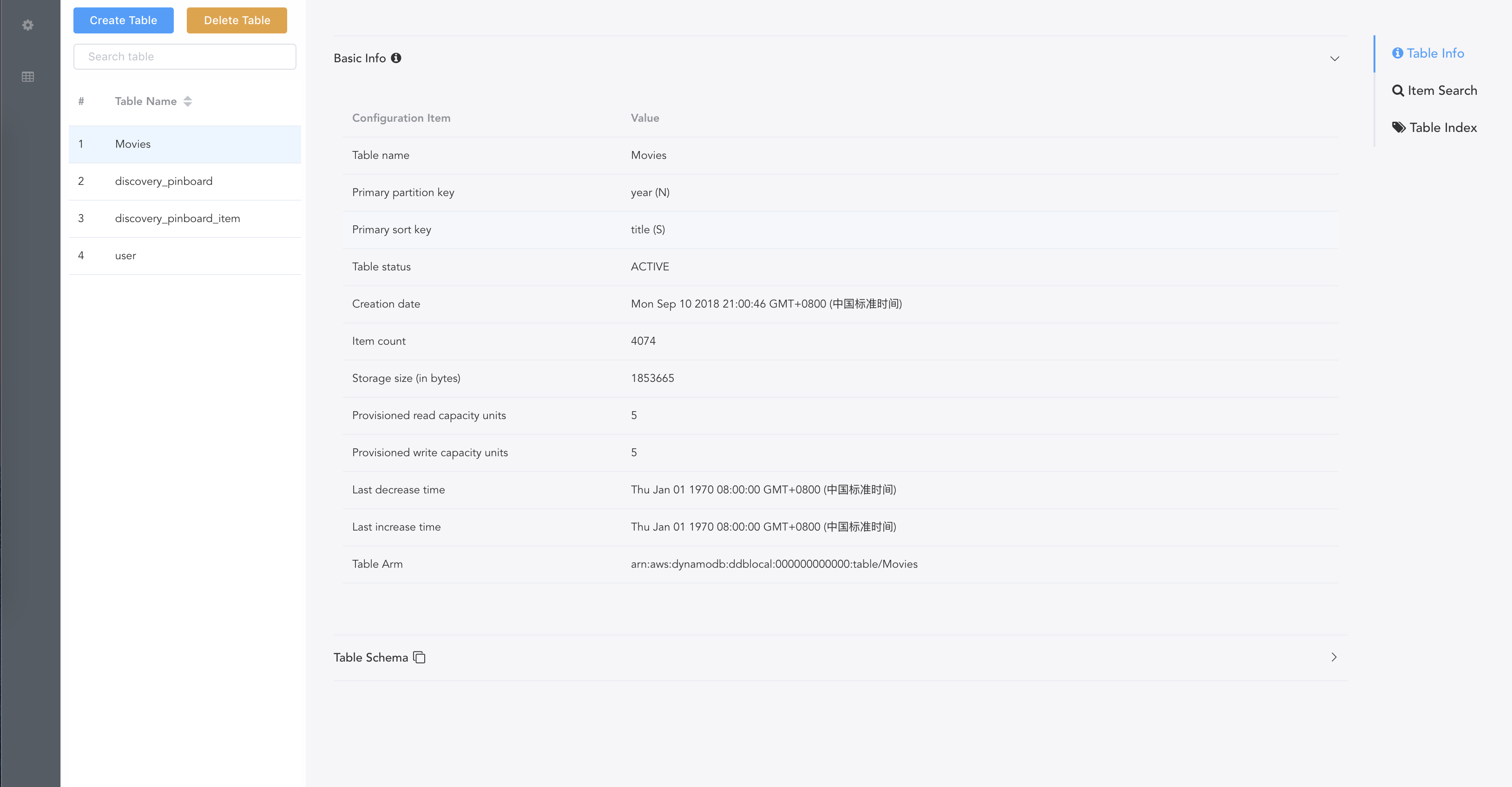 Create Table Delete Table

Search table

| # | Table Name |
|---|---|
| 1 | Movies |
| 2 | discovery_pinboard |
| 3 | discovery_pinboard_item |
| 4 | user |

Basic Info

| Configuration Item | Value |
|---|---|
| Table name | Movies |
| Primary partition key | year (N) |
| Primary sort key | title (S) |
| Table status | ACTIVE |
| Creation date | Mon Sep 10 2018 21:00:46 GMT+0800 (中国标准时间) |
| Item count | 4074 |
| Storage size (in bytes) | 1853665 |
| Provisioned read capacity units | 5 |
| Provisioned write capacity units | 5 |
| Last decrease time | Thu Jan 01 1970 08:00:00 GMT+0800 (中国标准时间) |
| Last increase time | Thu Jan 01 1970 08:00:00 GMT+0800 (中国标准时间) |
| Table Arm | arn:aws:dynamodb:ddblocal:000000000000:table/Movies |

Table Schema

Table Info
Item Search
Table Index